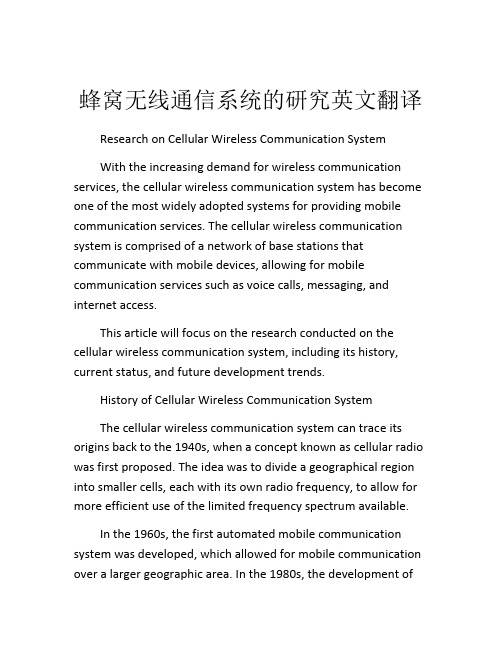 蜂窝无线通信系统的研究英文翻译

Research on Cellular Wireless Communication System

With the increasing demand for wireless communication services, the cellular wireless communication system has become one of the most widely adopted systems for providing mobile communication services. The cellular wireless communication system is comprised of a network of base stations that communicate with mobile devices, allowing for mobile communication services such as voice calls, messaging, and internet access.

This article will focus on the research conducted on the cellular wireless communication system, including its history, current status, and future development trends.

History of Cellular Wireless Communication System

The cellular wireless communication system can trace its origins back to the 1940s, when a concept known as cellular radio was first proposed. The idea was to divide a geographical region into smaller cells, each with its own radio frequency, to allow for more efficient use of the limited frequency spectrum available.

In the 1960s, the first automated mobile communication system was developed, which allowed for mobile communication over a larger geographic area. In the 1980s, the development of